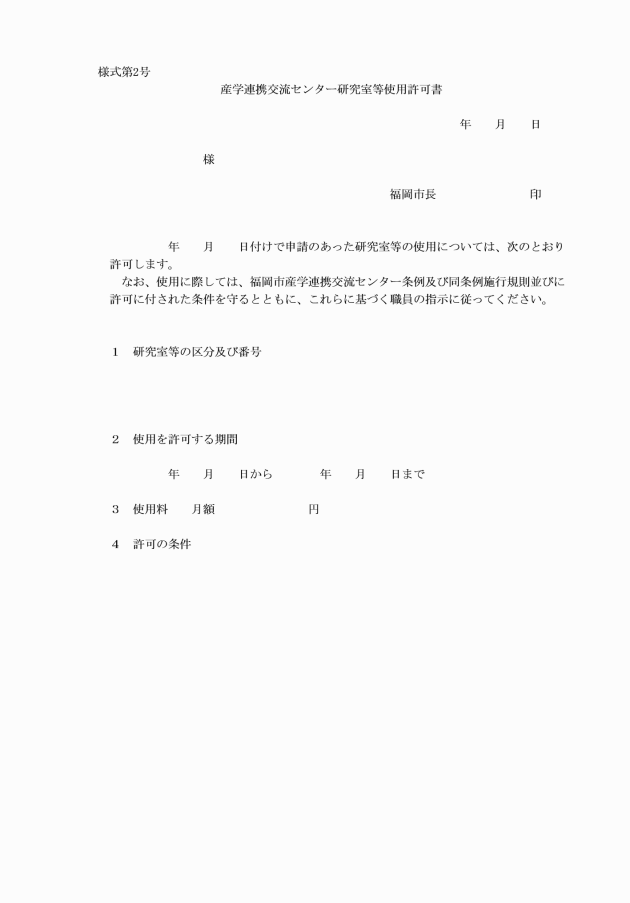 様式第2号

産学連携交流センター研究室等使用許可書

年　　月　　日

様

福岡市長　　　　　　　　印

年　　月　　日付けで申請のあった研究室等の使用については、次のとおり許可します。

なお、使用に際しては、福岡市産学連携交流センター条例及び同条例施行規則並びに許可に付された条件を守るとともに、これらに基づく職員の指示に従ってください。

1　研究室等の区分及び番号

2　使用を許可する期間

年　　月　　日から　　　　年　　月　　日まで

3　使用料　　月額　　　　　　　　円

4　許可の条件